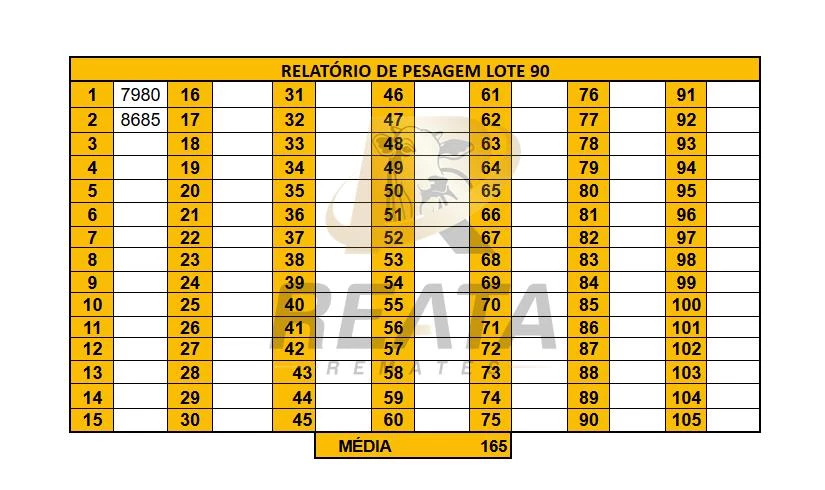 RELATÓRIO DE PESAGEM LOTE 90

| 1 | 7980 | 16 | | 31 | | 46 | | 61 | | 76 | | 91 | |
|---|---|---|---|---|---|---|---|---|---|---|---|---|---|
| 2 | 8685 | 17 | | 32 | | 47 | | 62 | | 77 | | 92 | |
| 3 | | 18 | | 33 | | 48 | | 63 | | 78 | | 93 | |
| 4 | | 19 | | 34 | | 49 | | 64 | | 79 | | 94 | |
| 5 | | 20 | | 35 | | 50 | | 65 | | 80 | | 95 | |
| 6 | | 21 | | 36 | | 51 | | 66 | | 81 | | 96 | |
| 7 | | 22 | | 37 | | 52 | | 67 | | 82 | | 97 | |
| 8 | | 23 | | 38 | | 53 | | 68 | | 83 | | 98 | |
| 9 | | 24 | | 39 | | 54 | | 69 | | 84 | | 99 | |
| 10 | | 25 | | 40 | | 55 | | 70 | | 85 | | 100 | |
| 11 | | 26 | | 41 | | 56 | | 71 | | 86 | | 101 | |
| 12 | | 27 | | 42 | | 57 | | 72 | | 87 | | 102 | |
| 13 | | 28 | | 43 | | 58 | | 73 | | 88 | | 103 | |
| 14 | | 29 | | 44 | | 59 | | 74 | | 89 | | 104 | |
| 15 | | 30 | | 45 | | 60 | | 75 | | 90 | | 105 | |

MÉDIA 165

REATA REMATES